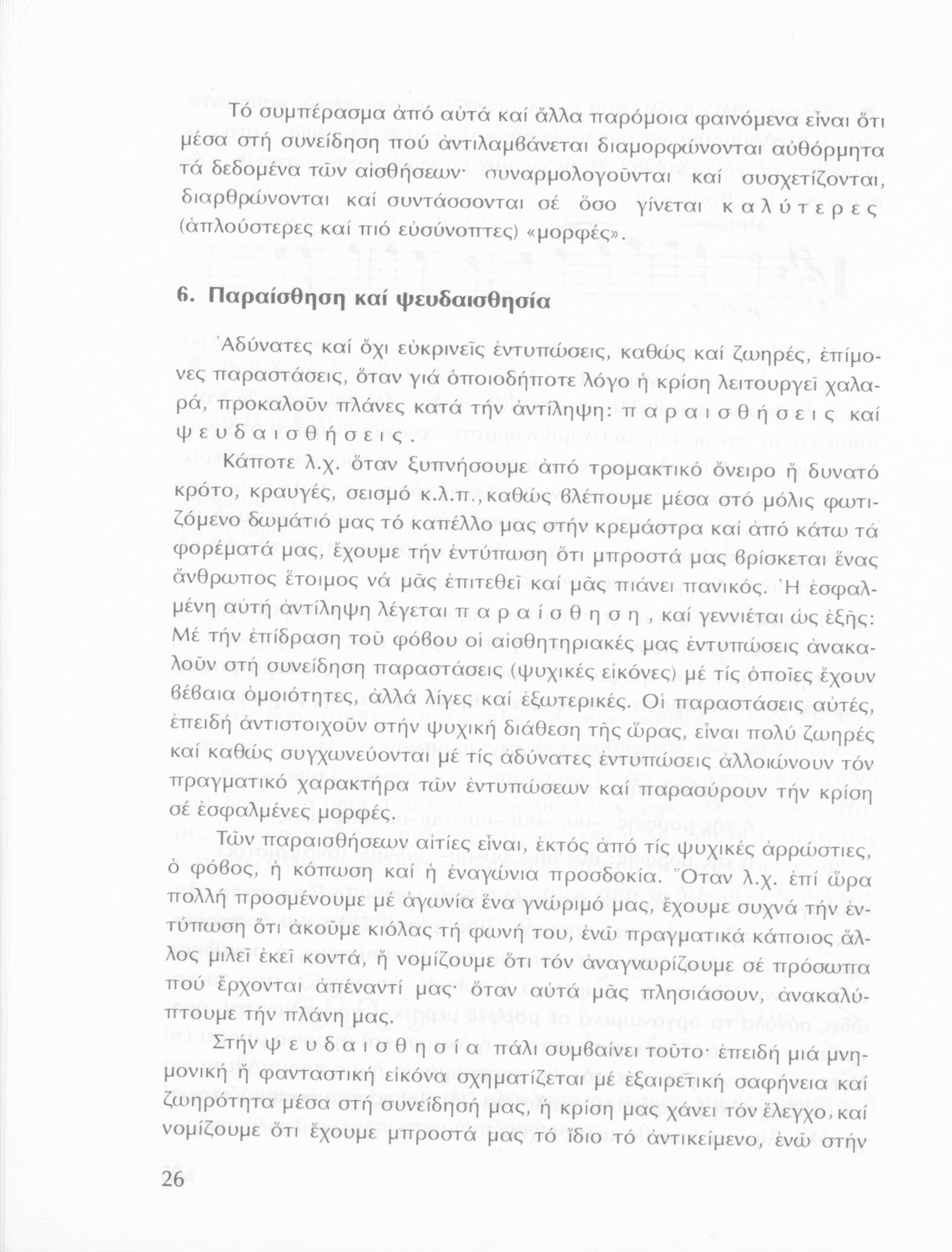 Τό συμπέρασμα ἀπό αὐτά καί ἄλλα παρόμοια φαινόμενα εἶναι ὅτι μέσα στή συνείδηση πού ἀντιλαμβάνεται διαμορφώνονται αὐθόρμητα τά δεδομένα τῶν αἰσθήσεων· συναρμολογοῦνται καί συσχετίζονται, διαρθρώνονται καί συντάσσονται σέ ὅσο γίνεται καλύτερες (ἁπλούστερες καί πιό εὐσύνοπτες) «μορφές».

6. Παραίσθηση καί ψευδαισθησία

Ἀδύνατες καί ὄχι εὐκρινεῖς ἐντυπώσεις, καθώς καί ζωηρές, ἐπίμονες παραστάσεις, ὅταν γιά ὁποιοδήποτε λόγο ἡ κρίση λειτουργεῖ χαλαρά, προκαλοῦν πλάνες κατά τήν ἀντίληψη: παραισθήσεις καί ψευδαισθήσεις.

Κάποτε λ.χ. ὅταν ξυπνήσουμε ἀπό τρομακτικό ὄνειρο ἤ δυνατό κρότο, κραυγές, σεισμό κ.λ.π., καθώς βλέπουμε μέσα στό μόλις φωτιζόμενο δωμάτιό μας τό καπέλλο μας στήν κρεμάστρα καί ἀπό κάτω τά φορέματά μας, ἔχουμε τήν ἐντύπωση ὅτι μπροστά μας βρίσκεται ἕνας ἄνθρωπος ἕτοιμος νά μᾶς ἐπιτεθεῖ καί μᾶς πιάνει πανικός. Ἡ ἐσφαλμένη αὐτή ἀντίληψη λέγεται παραίσθηση, καί γεννιέται ὡς ἑξῆς: Μέ τήν ἐπίδραση τοῦ φόβου οἱ αἰσθητηριακές μας ἐντυπώσεις ἀνακαλοῦν στή συνείδηση παραστάσεις (ψυχικές εἰκόνες) μέ τίς ὁποῖες ἔχουν βέβαια ὁμοιότητες, ἀλλά λίγες καί ἐξωτερικές. Οἱ παραστάσεις αὐτές, ἐπειδή ἀντιστοιχοῦν στήν ψυχική διάθεση τῆς ὥρας, εἶναι πολύ ζωηρές καί καθώς συγχωνεύονται μέ τίς ἀδύνατες ἐντυπώσεις ἀλλοιώνουν τόν πραγματικό χαρακτήρα τῶν ἐντυπώσεων καί παρασύρουν τήν κρίση σέ ἐσφαλμένες μορφές.

Τῶν παραισθήσεων αἰτίες εἶναι, ἐκτός ἀπό τίς ψυχικές ἀρρώστιες, ὁ φόβος, ἡ κόπωση καί ἡ ἐναγώνια προσδοκία. Ὅταν λ.χ. ἐπί ὥρα πολλή προσμένουμε μέ ἀγωνία ἕνα γνώριμό μας, ἔχουμε συχνά τήν ἐντύπωση ὅτι ἀκοῦμε κιόλας τή φωνή του, ἐνῶ πραγματικά κάποιος ἄλλος μιλεῖ ἐκεῖ κοντά, ἤ νομίζουμε ὅτι τόν ἀναγνωρίζουμε σέ πρόσωπα πού ἔρχονται ἀπέναντί μας· ὅταν αὐτά μᾶς πλησιάσουν, ἀνακαλύπτουμε τήν πλάνη μας.

Στήν ψευδαισθησία πάλι συμβαίνει τοῦτο· ἐπειδή μιά μνημονική ἤ φανταστική εἰκόνα σχηματίζεται μέ ἐξαιρετική σαφήνεια καί ζωηρότητα μέσα στή συνείδησή μας, ἡ κρίση μας χάνει τόν ἔλεγχο, καί νομίζουμε ὅτι ἔχουμε μπροστά μας τό ἴδιο τό ἀντικείμενο, ἐνῶ στήν

26